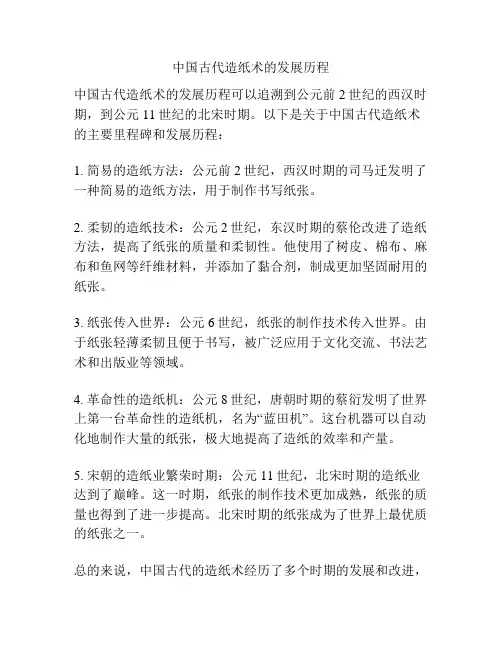 中国古代造纸术的发展历程

中国古代造纸术的发展历程可以追溯到公元前 2 世纪的西汉时期，到公元 11 世纪的北宋时期。以下是关于中国古代造纸术的主要里程碑和发展历程：

1. 简易的造纸方法：公元前 2 世纪，西汉时期的司马迁发明了一种简易的造纸方法，用于制作书写纸张。

2. 柔韧的造纸技术：公元 2 世纪，东汉时期的蔡伦改进了造纸方法，提高了纸张的质量和柔韧性。他使用了树皮、棉布、麻布和鱼网等纤维材料，并添加了黏合剂，制成更加坚固耐用的纸张。

3. 纸张传入世界：公元 6 世纪，纸张的制作技术传入世界。由于纸张轻薄柔韧且便于书写，被广泛应用于文化交流、书法艺术和出版业等领域。

4. 革命性的造纸机：公元 8 世纪，唐朝时期的蔡衍发明了世界上第一台革命性的造纸机，名为“蓝田机”。这台机器可以自动化地制作大量的纸张，极大地提高了造纸的效率和产量。

5. 宋朝的造纸业繁荣时期：公元 11 世纪，北宋时期的造纸业达到了巅峰。这一时期，纸张的制作技术更加成熟，纸张的质量也得到了进一步提高。北宋时期的纸张成为了世界上最优质的纸张之一。

总的来说，中国古代的造纸术经历了多个时期的发展和改进，